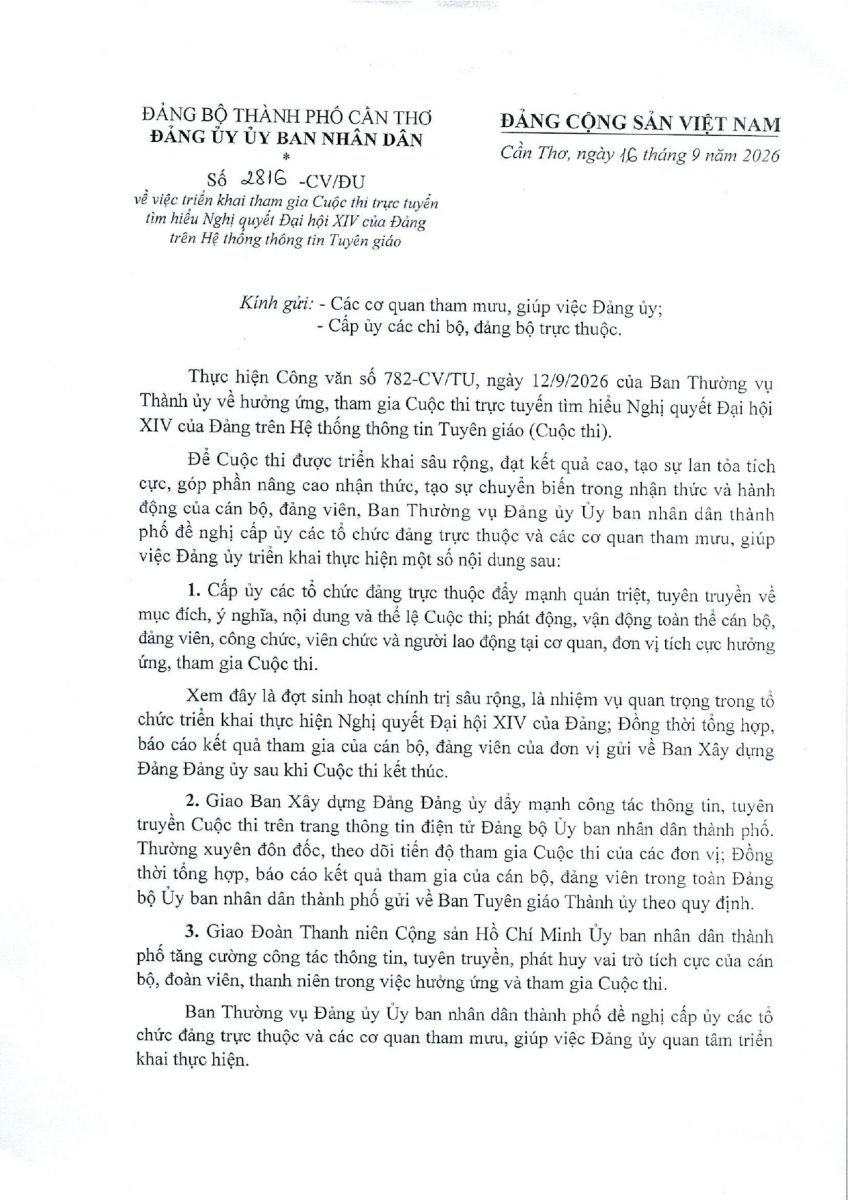 ĐẢNG BỘ THÀNH PHỐ CẦN THƠ
ĐẢNG ỦY ỦY BAN NHÂN DÂN
*
Số 2816 -CV/ĐU
về việc triển khai tham gia Cuộc thi trực tuyến tìm hiểu Nghị quyết Đại hội XIV của Đảng trên Hệ thống thông tin Tuyên giáo

ĐẢNG CỘNG SẢN VIỆT NAM
Cần Thơ, ngày 16 tháng 9 năm 2026

Kính gửi: - Các cơ quan tham mưu, giúp việc Đảng ủy;
- Cấp ủy các chi bộ, đảng bộ trực thuộc.

Thực hiện Công văn số 782-CV/TU, ngày 12/9/2026 của Ban Thường vụ Thành ủy về hưởng ứng, tham gia Cuộc thi trực tuyến tìm hiểu Nghị quyết Đại hội XIV của Đảng trên Hệ thống thông tin Tuyên giáo (Cuộc thi).

Để Cuộc thi được triển khai sâu rộng, đạt kết quả cao, tạo sự lan tỏa tích cực, góp phần nâng cao nhận thức, tạo sự chuyển biến trong nhận thức và hành động của cán bộ, đảng viên, Ban Thường vụ Đảng ủy Ủy ban nhân dân thành phố đề nghị cấp ủy các tổ chức đảng trực thuộc và các cơ quan tham mưu, giúp việc Đảng ủy triển khai thực hiện một số nội dung sau:

1. Cấp ủy các tổ chức đảng trực thuộc đẩy mạnh quán triệt, tuyên truyền về mục đích, ý nghĩa, nội dung và thể lệ Cuộc thi; phát động, vận động toàn thể cán bộ, đảng viên, công chức, viên chức và người lao động tại cơ quan, đơn vị tích cực hưởng ứng, tham gia Cuộc thi.

Xem đây là đợt sinh hoạt chính trị sâu rộng, là nhiệm vụ quan trọng trong tổ chức triển khai thực hiện Nghị quyết Đại hội XIV của Đảng; Đồng thời tổng hợp, báo cáo kết quả tham gia của cán bộ, đảng viên của đơn vị gửi về Ban Xây dựng Đảng Đảng ủy sau khi Cuộc thi kết thúc.

2. Giao Ban Xây dựng Đảng Đảng ủy đẩy mạnh công tác thông tin, tuyên truyền Cuộc thi trên trang thông tin điện tử Đảng bộ Ủy ban nhân dân thành phố. Thường xuyên đôn đốc, theo dõi tiến độ tham gia Cuộc thi của các đơn vị; Đồng thời tổng hợp, báo cáo kết quả tham gia của cán bộ, đảng viên trong toàn Đảng bộ Ủy ban nhân dân thành phố gửi về Ban Tuyên giáo Thành ủy theo quy định.

3. Giao Đoàn Thanh niên Cộng sản Hồ Chí Minh Ủy ban nhân dân thành phố tăng cường công tác thông tin, tuyên truyền, phát huy vai trò tích cực của cán bộ, đoàn viên, thanh niên trong việc hưởng ứng và tham gia Cuộc thi.

Ban Thường vụ Đảng ủy Ủy ban nhân dân thành phố đề nghị cấp ủy các tổ chức đảng trực thuộc và các cơ quan tham mưu, giúp việc Đảng ủy quan tâm triển khai thực hiện.